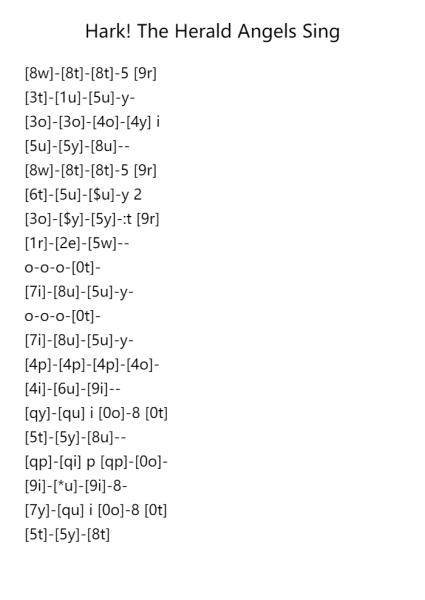 Hark! The Herald Angels Sing

[8w]-[8t]-[8t]-5 [9r]
[3t]-[1u]-[5u]-y-
[3o]-[3o]-[4o]-[4y] i
[5u]-[5y]-[8u]--
[8w]-[8t]-[8t]-5 [9r]
[6t]-[5u]-[$u]-y 2
[3o]-[$y]-[5y]-:t [9r]
[1r]-[2e]-[5w]--
o-o-o-[0t]-
[7i]-[8u]-[5u]-y-
o-o-o-[0t]-
[7i]-[8u]-[5u]-y-
[4p]-[4p]-[4p]-[4o]-
[4i]-[6u]-[9i]--
[qy]-[qu] i [0o]-8 [0t]
[5t]-[5y]-[8u]--
[qp]-[qi] p [qp]-[0o]-
[9i]-[*u]-[9i]-8-
[7y]-[qu] i [0o]-8 [0t]
[5t]-[5y]-[8t]